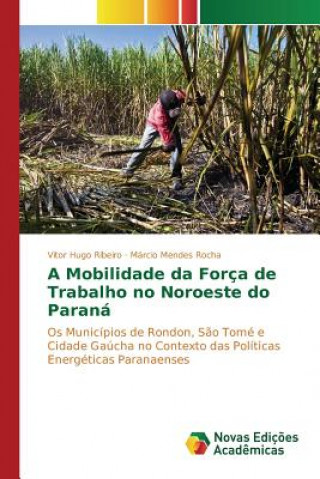 Vitor Hugo Ribeiro · Márcio Mendes Rocha

A Mobilidade da Força de Trabalho no Noroeste do Paraná

Os Municípios de Rondon, São Tomé e Cidade Gaúcha no Contexto das Políticas Energéticas Paranaenses

Novas Edições Acadêmicas